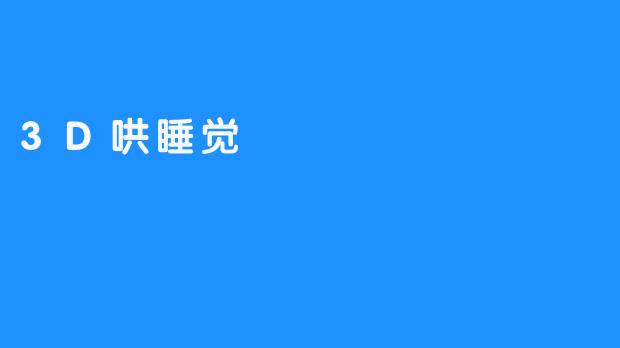 3 D 哄睡觉